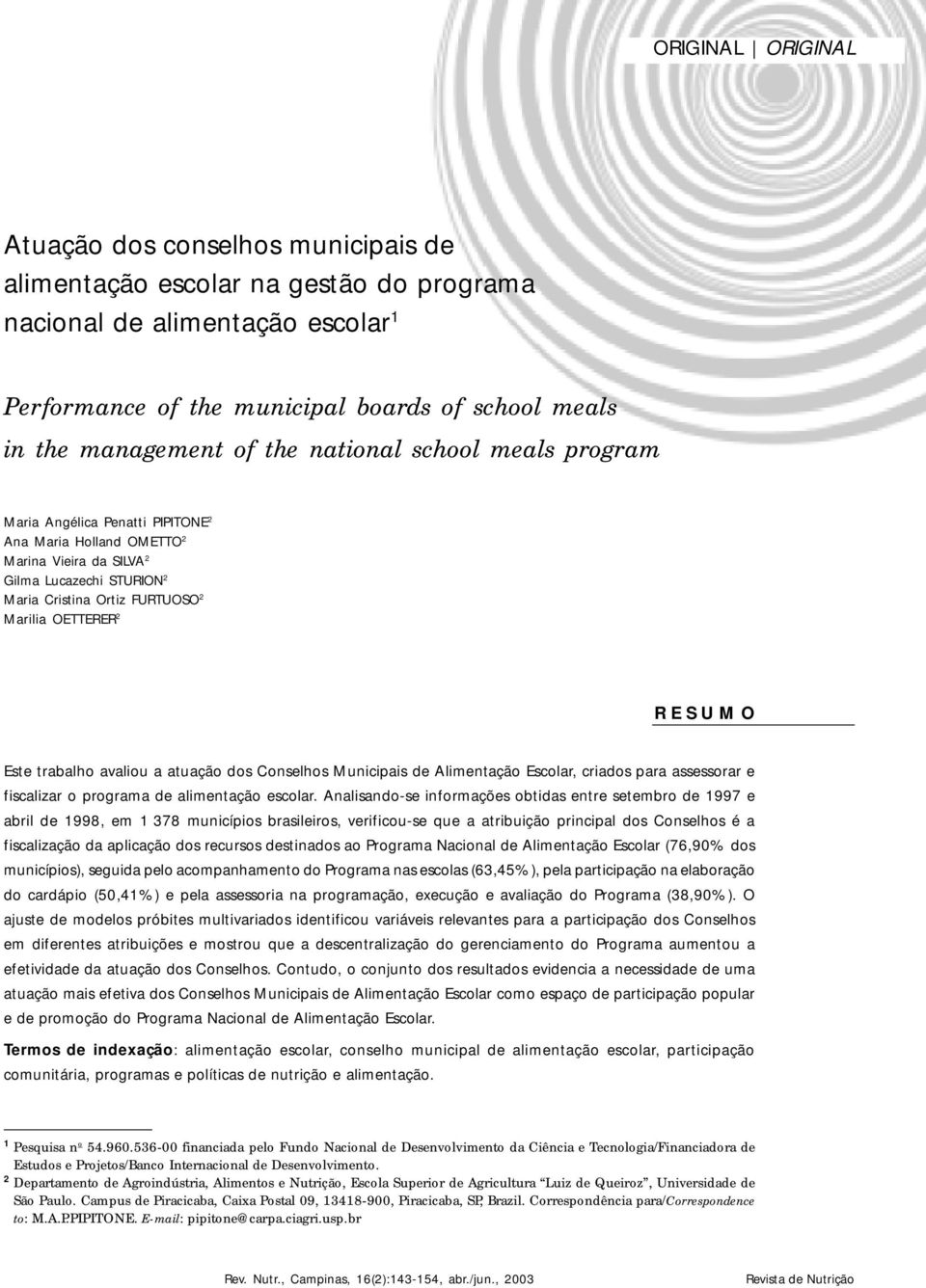 ORIGINAL | ORIGINAL

Atuação dos conselhos municipais de alimentação escolar na gestão do programa nacional de alimentação escolar$^1$

Performance of the municipal boards of school meals in the management of the national school meals program

Maria Angélica Penatti PIPITONE$^2$
Ana Maria Holland OMETTO$^2$
Marina Vieira da SILVA$^2$
Gilma Lucazechi STURION$^2$
Maria Cristina Ortiz FURTUOSO$^2$
Marilia OETTERER$^2$

RESUMO

Este trabalho avaliou a atuação dos Conselhos Municipais de Alimentação Escolar, criados para assessorar e fiscalizar o programa de alimentação escolar. Analisando-se informações obtidas entre setembro de 1997 e abril de 1998, em 1 378 municípios brasileiros, verificou-se que a atribuição principal dos Conselhos é a fiscalização da aplicação dos recursos destinados ao Programa Nacional de Alimentação Escolar (76,90% dos municípios), seguida pelo acompanhamento do Programa nas escolas (63,45%), pela participação na elaboração do cardápio (50,41%) e pela assessoria na programação, execução e avaliação do Programa (38,90%). O ajuste de modelos próbites multivariados identificou variáveis relevantes para a participação dos Conselhos em diferentes atribuições e mostrou que a descentralização do gerenciamento do Programa aumentou a efetividade da atuação dos Conselhos. Contudo, o conjunto dos resultados evidencia a necessidade de uma atuação mais efetiva dos Conselhos Municipais de Alimentação Escolar como espaço de participação popular e de promoção do Programa Nacional de Alimentação Escolar.

Termos de indexação: alimentação escolar, conselho municipal de alimentação escolar, participação comunitária, programas e políticas de nutrição e alimentação.

$^1$ Pesquisa nº 54.960.536-00 financiada pelo Fundo Nacional de Desenvolvimento da Ciência e Tecnologia/Financiadora de Estudos e Projetos/Banco Internacional de Desenvolvimento.
$^2$ Departamento de Agroindústria, Alimentos e Nutrição, Escola Superior de Agricultura "Luiz de Queiroz", Universidade de São Paulo. Campus de Piracicaba, Caixa Postal 09, 13418-900, Piracicaba, SP, Brazil. Correspondência para/Correspondence to: M.A.P.PIPITONE. E-mail: pipitone@carpa.ciagri.usp.br

Rev. Nutr., Campinas, 16(2):143-154, abr./jun., 2003    Revista de Nutrição